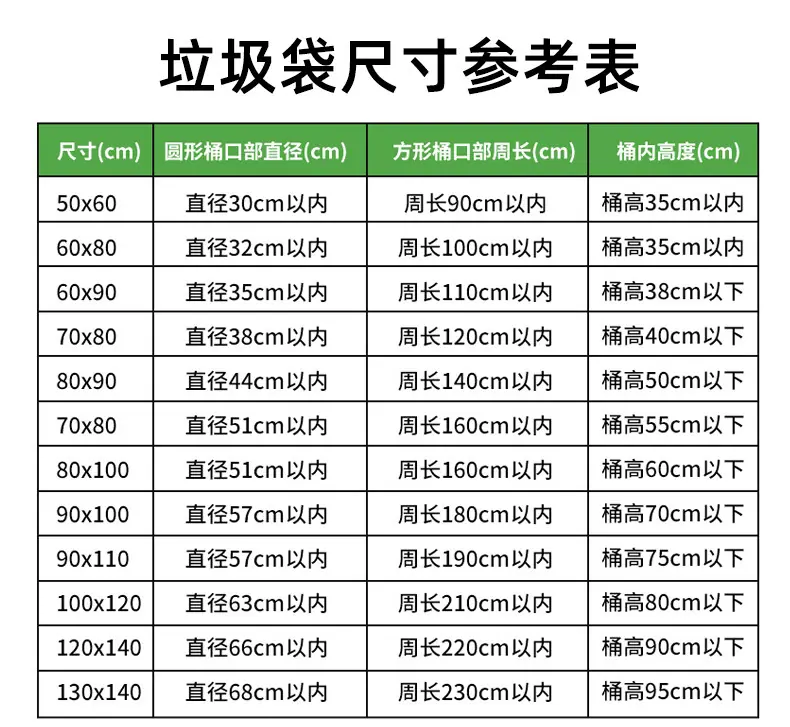 垃圾袋尺寸参考表

| 尺寸(cm) | 圆形桶口部直径(cm) | 方形桶口部周长(cm) | 桶内高度(cm) |
|---|---|---|---|
| 50x60 | 直径30cm以内 | 周长90cm以内 | 桶高35cm以内 |
| 60x80 | 直径32cm以内 | 周长100cm以内 | 桶高35cm以内 |
| 60x90 | 直径35cm以内 | 周长110cm以内 | 桶高38cm以下 |
| 70x80 | 直径38cm以内 | 周长120cm以内 | 桶高40cm以下 |
| 80x90 | 直径44cm以内 | 周长140cm以内 | 桶高50cm以下 |
| 70x80 | 直径51cm以内 | 周长160cm以内 | 桶高55cm以下 |
| 80x100 | 直径51cm以内 | 周长160cm以内 | 桶高60cm以下 |
| 90x100 | 直径57cm以内 | 周长180cm以内 | 桶高70cm以下 |
| 90x110 | 直径57cm以内 | 周长190cm以内 | 桶高75cm以下 |
| 100x120 | 直径63cm以内 | 周长210cm以内 | 桶高80cm以下 |
| 120x140 | 直径66cm以内 | 周长220cm以内 | 桶高90cm以下 |
| 130x140 | 直径68cm以内 | 周长230cm以内 | 桶高95cm以下 |